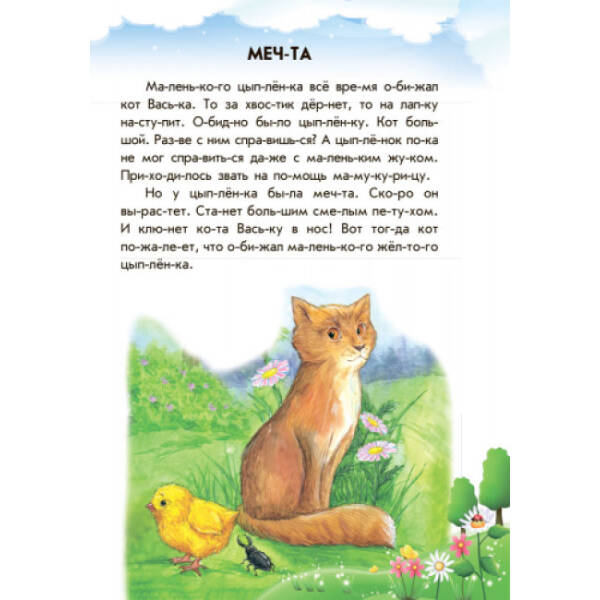 МЕЧ-ТА

Ма-лень-ко-го цып-лён-ка всё вре-мя о-би-жал кот Вась-ка. То за хвос-тик дёр-нет, то на лап-ку на-сту-пит. О-бид-но бы-ло цып-лён-ку. Кот боль-шой. Раз-ве с ним спра-вишь-ся? А цып-лё-нок по-ка не мог спра-вить-ся да-же с ма-лень-ким жу-ком. При-хо-ди-лось звать на по-мощь ма-му-ку-ри-цу.

Но у цып-лён-ка бы-ла меч-та. Ско-ро он вы-рас-тет. Ста-нет боль-шим сме-лым пе-ту-хом. И клю-нет ко-та Вась-ку в нос! Вот тог-да кот по-жа-ле-ет, что о-би-жал ма-лень-ко-го жёл-то-го цып-лён-ка.